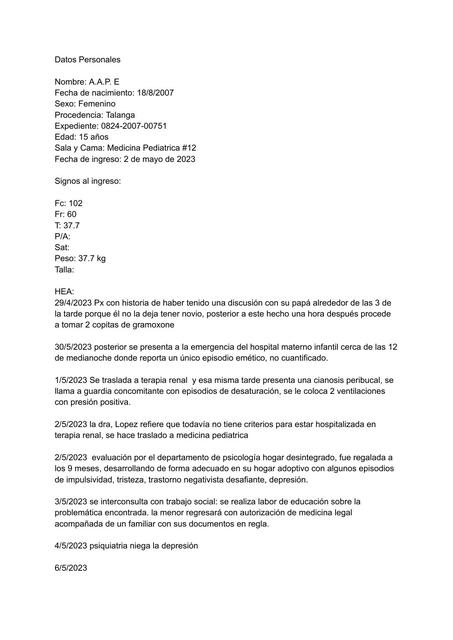 Datos Personales

Nombre: A.A.P. E
Fecha de nacimiento: 18/8/2007
Sexo: Femenino
Procedencia: Talanga
Expediente: 0824-2007-00751
Edad: 15 años
Sala y Cama: Medicina Pediatrica #12
Fecha de ingreso: 2 de mayo de 2023

Signos al ingreso:

Fc: 102
Fr: 60
T: 37.7
P/A:
Sat:
Peso: 37.7 kg
Talla:

HEA:
29/4/2023 Px con historia de haber tenido una discusión con su papá alrededor de las 3 de la tarde porque él no la deja tener novio, posterior a este hecho una hora después procede a tomar 2 copitas de gramoxone

30/5/2023 posterior se presenta a la emergencia del hospital materno infantil cerca de las 12 de medianoche donde reporta un único episodio emético, no cuantificado.

1/5/2023 Se traslada a terapia renal y esa misma tarde presenta una cianosis peribucal, se llama a guardia concomitante con episodios de desaturación, se le coloca 2 ventilaciones con presión positiva.

2/5/2023 la dra, Lopez refiere que todavía no tiene criterios para estar hospitalizada en terapia renal, se hace traslado a medicina pediatrica

2/5/2023 evaluación por el departamento de psicología hogar desintegrado, fue regalada a los 9 meses, desarrollando de forma adecuado en su hogar adoptivo con algunos episodios de impulsividad, tristeza, trastorno negativista desafiante, depresión.

3/5/2023 se interconsulta con trabajo social: se realiza labor de educación sobre la problemática encontrada. la menor regresará con autorización de medicina legal acompañada de un familiar con sus documentos en regla.

4/5/2023 psiquiatria niega la depresión

6/5/2023